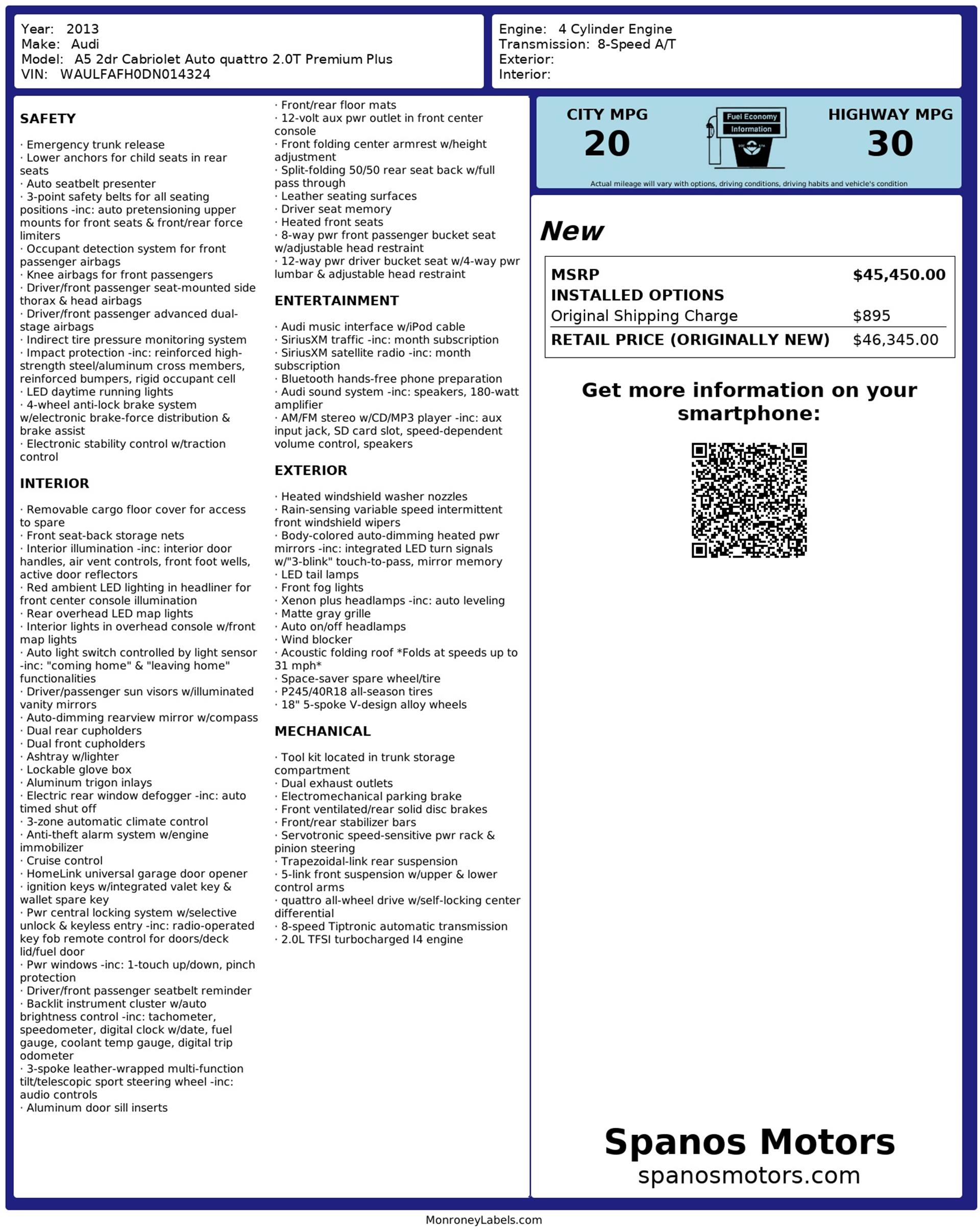 Year: 2013
Make: Audi
Model: A5 2dr Cabriolet Auto quattro 2.0T Premium Plus
VIN: WAULFAFH0DN014324

Engine: 4 Cylinder Engine
Transmission: 8-Speed A/T
Exterior:
Interior:

SAFETY

· Emergency trunk release
· Lower anchors for child seats in rear seats
· Auto seatbelt presenter
· 3-point safety belts for all seating positions -inc: auto pretensioning upper mounts for front seats & front/rear force limiters
· Occupant detection system for front passenger airbags
· Knee airbags for front passengers
· Driver/front passenger seat-mounted side thorax & head airbags
· Driver/front passenger advanced dual-stage airbags
· Indirect tire pressure monitoring system
· Impact protection -inc: reinforced high-strength steel/aluminum cross members, reinforced bumpers, rigid occupant cell
· LED daytime running lights
· 4-wheel anti-lock brake system w/electronic brake-force distribution & brake assist
· Electronic stability control w/traction control

INTERIOR

· Removable cargo floor cover for access to spare
· Front seat-back storage nets
· Interior illumination -inc: interior door handles, air vent controls, front foot wells, active door reflectors
· Red ambient LED lighting in headliner for front center console illumination
· Rear overhead LED map lights
· Interior lights in overhead console w/front map lights
· Auto light switch controlled by light sensor -inc: "coming home" & "leaving home" functionalities
· Driver/passenger sun visors w/illuminated vanity mirrors
· Auto-dimming rearview mirror w/compass
· Dual rear cupholders
· Dual front cupholders
· Ashtray w/lighter
· Lockable glove box
· Aluminum trigon inlays
· Electric rear window defogger -inc: auto timed shut off
· 3-zone automatic climate control
· Anti-theft alarm system w/engine immobilizer
· Cruise control
· HomeLink universal garage door opener
· ignition keys w/integrated valet key & wallet spare key
· Pwr central locking system w/selective unlock & keyless entry -inc: radio-operated key fob remote control for doors/deck lid/fuel door
· Pwr windows -inc: 1-touch up/down, pinch protection
· Driver/front passenger seatbelt reminder
· Backlit instrument cluster w/auto brightness control -inc: tachometer, speedometer, digital clock w/date, fuel gauge, coolant temp gauge, digital trip odometer
· 3-spoke leather-wrapped multi-function tilt/telescopic sport steering wheel -inc: audio controls
· Aluminum door sill inserts
· Front/rear floor mats
· 12-volt aux pwr outlet in front center console
· Front folding center armrest w/height adjustment
· Split-folding 50/50 rear seat back w/full pass through
· Leather seating surfaces
· Driver seat memory
· Heated front seats
· 8-way pwr front passenger bucket seat w/adjustable head restraint
· 12-way pwr driver bucket seat w/4-way pwr lumbar & adjustable head restraint

ENTERTAINMENT

· Audi music interface w/iPod cable
· SiriusXM traffic -inc: month subscription
· SiriusXM satellite radio -inc: month subscription
· Bluetooth hands-free phone preparation
· Audi sound system -inc: speakers, 180-watt amplifier
· AM/FM stereo w/CD/MP3 player -inc: aux input jack, SD card slot, speed-dependent volume control, speakers

EXTERIOR

· Heated windshield washer nozzles
· Rain-sensing variable speed intermittent front windshield wipers
· Body-colored auto-dimming heated pwr mirrors -inc: integrated LED turn signals w/"3-blink" touch-to-pass, mirror memory
· LED tail lamps
· Front fog lights
· Xenon plus headlamps -inc: auto leveling
· Matte gray grille
· Auto on/off headlamps
· Wind blocker
· Acoustic folding roof *Folds at speeds up to 31 mph*
· Space-saver spare wheel/tire
· P245/40R18 all-season tires
· 18" 5-spoke V-design alloy wheels

MECHANICAL

· Tool kit located in trunk storage compartment
· Dual exhaust outlets
· Electromechanical parking brake
· Front ventilated/rear solid disc brakes
· Front/rear stabilizer bars
· Servotronic speed-sensitive pwr rack & pinion steering
· Trapezoidal-link rear suspension
· 5-link front suspension w/upper & lower control arms
· quattro all-wheel drive w/self-locking center differential
· 8-speed Tiptronic automatic transmission
· 2.0L TFSI turbocharged I4 engine

CITY MPG
20

Fuel Economy
Information

HIGHWAY MPG
30

Actual mileage will vary with options, driving conditions, driving habits and vehicle's condition

New

MSRP $45,450.00
INSTALLED OPTIONS
Original Shipping Charge $895
RETAIL PRICE (ORIGINALLY NEW) $46,345.00

Get more information on your smartphone:

Spanos Motors
spanosmotors.com

MonroneyLabels.com